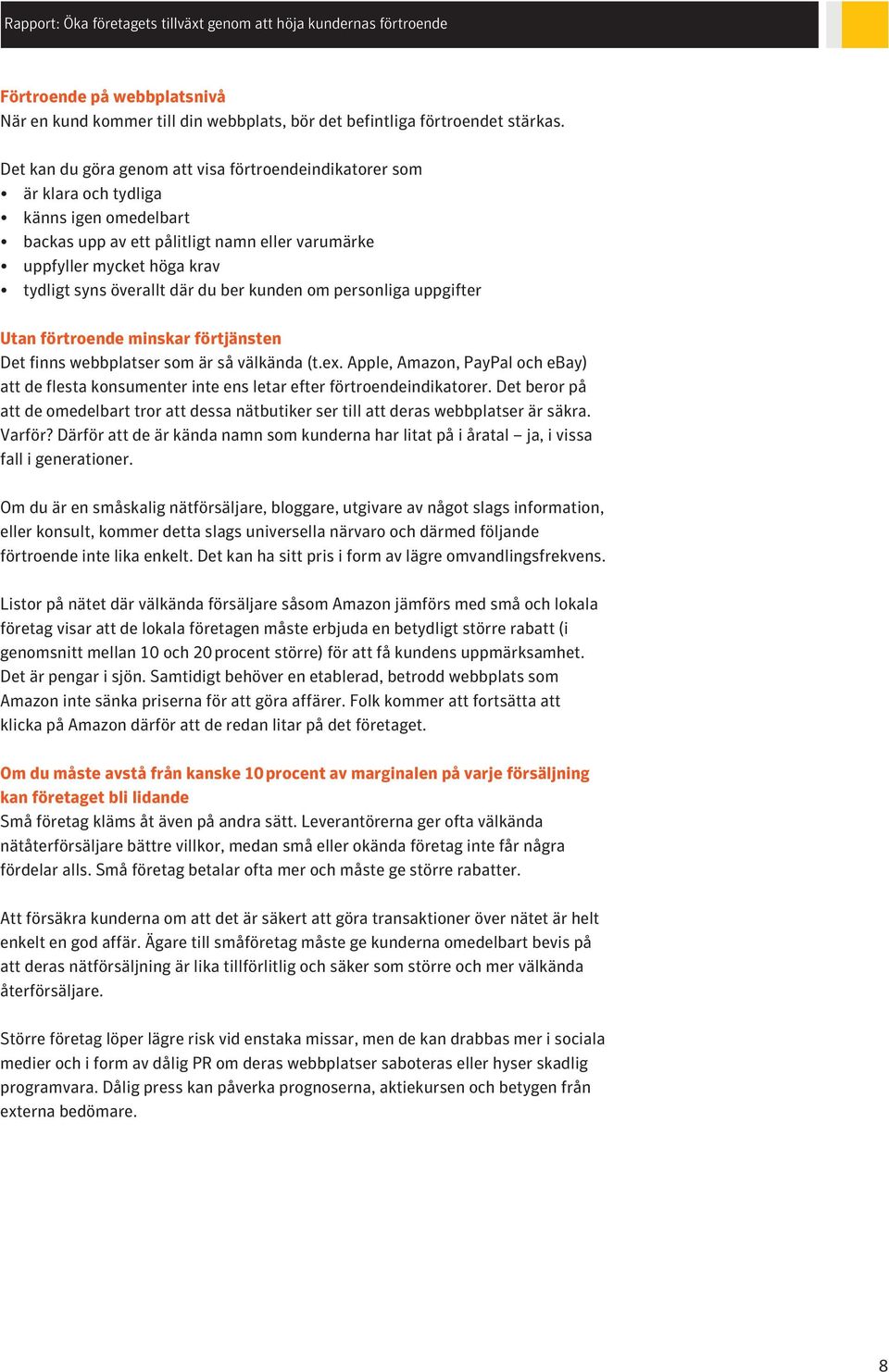 Rapport: Öka företagets tillväxt genom att höja kundernas förtroende

Förtroende på webbplatsnivå
När en kund kommer till din webbplats, bör det befintliga förtroendet stärkas.

Det kan du göra genom att visa förtroendeindikatorer som
• är klara och tydliga
• känns igen omedelbart
• backas upp av ett pålitligt namn eller varumärke
• uppfyller mycket höga krav
• tydligt syns överallt där du ber kunden om personliga uppgifter

Utan förtroende minskar förtjänsten
Det finns webbplatser som är så välkända (t.ex. Apple, Amazon, PayPal och eBay) att de flesta konsumenter inte ens letar efter förtroendeindikatorer. Det beror på att de omedelbart tror att dessa nätbutiker ser till att deras webbplatser är säkra. Varför? Därför att de är kända namn som kunderna har litat på i åratal – ja, i vissa fall i generationer.

Om du är en småskalig nätförsäljare, bloggare, utgivare av något slags information, eller konsult, kommer detta slags universella närvaro och därmed följande förtroende inte lika enkelt. Det kan ha sitt pris i form av lägre omvandlingsfrekvens.

Listor på nätet där välkända försäljare såsom Amazon jämförs med små och lokala företag visar att de lokala företagen måste erbjuda en betydligt större rabatt (i genomsnitt mellan 10 och 20 procent större) för att få kundens uppmärksamhet. Det är pengar i sjön. Samtidigt behöver en etablerad, betrodd webbplats som Amazon inte sänka priserna för att göra affärer. Folk kommer att fortsätta att klicka på Amazon därför att de redan litar på det företaget.

Om du måste avstå från kanske 10 procent av marginalen på varje försäljning kan företaget bli lidande
Små företag kläms åt även på andra sätt. Leverantörerna ger ofta välkända nätåterförsäljare bättre villkor, medan små eller okända företag inte får några fördelar alls. Små företag betalar ofta mer och måste ge större rabatter.

Att försäkra kunderna om att det är säkert att göra transaktioner över nätet är helt enkelt en god affär. Ägare till småföretag måste ge kunderna omedelbart bevis på att deras nätförsäljning är lika tillförlitlig och säker som större och mer välkända återförsäljare.

Större företag löper lägre risk vid enstaka missar, men de kan drabbas mer i sociala medier och i form av dålig PR om deras webbplatser saboteras eller hyser skadlig programvara. Dålig press kan påverka prognoserna, aktiekursen och betygen från externa bedömare.

8